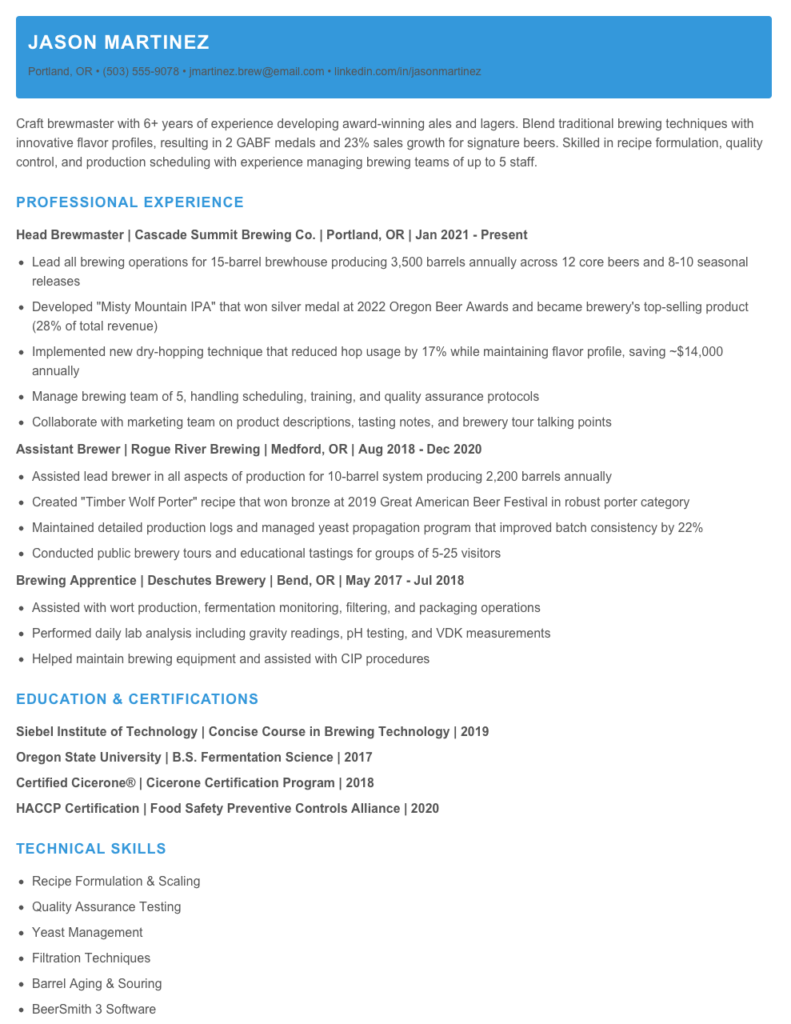 JASON MARTINEZ

Portland, OR • (503) 555-9078 • jmartinez.brew@email.com • linkedin.com/in/jasonmartinez

Craft brewmaster with 6+ years of experience developing award-winning ales and lagers. Blend traditional brewing techniques with innovative flavor profiles, resulting in 2 GABF medals and 23% sales growth for signature beers. Skilled in recipe formulation, quality control, and production scheduling with experience managing brewing teams of up to 5 staff.

PROFESSIONAL EXPERIENCE

Head Brewmaster | Cascade Summit Brewing Co. | Portland, OR | Jan 2021 - Present

• Lead all brewing operations for 15-barrel brewhouse producing 3,500 barrels annually across 12 core beers and 8-10 seasonal releases
• Developed "Misty Mountain IPA" that won silver medal at 2022 Oregon Beer Awards and became brewery's top-selling product (28% of total revenue)
• Implemented new dry-hopping technique that reduced hop usage by 17% while maintaining flavor profile, saving ~$14,000 annually
• Manage brewing team of 5, handling scheduling, training, and quality assurance protocols
• Collaborate with marketing team on product descriptions, tasting notes, and brewery tour talking points

Assistant Brewer | Rogue River Brewing | Medford, OR | Aug 2018 - Dec 2020

• Assisted lead brewer in all aspects of production for 10-barrel system producing 2,200 barrels annually
• Created "Timber Wolf Porter" recipe that won bronze at 2019 Great American Beer Festival in robust porter category
• Maintained detailed production logs and managed yeast propagation program that improved batch consistency by 22%
• Conducted public brewery tours and educational tastings for groups of 5-25 visitors

Brewing Apprentice | Deschutes Brewery | Bend, OR | May 2017 - Jul 2018

• Assisted with wort production, fermentation monitoring, filtering, and packaging operations
• Performed daily lab analysis including gravity readings, pH testing, and VDK measurements
• Helped maintain brewing equipment and assisted with CIP procedures

EDUCATION & CERTIFICATIONS

Siebel Institute of Technology | Concise Course in Brewing Technology | 2019
Oregon State University | B.S. Fermentation Science | 2017
Certified Cicerone® | Cicerone Certification Program | 2018
HACCP Certification | Food Safety Preventive Controls Alliance | 2020

TECHNICAL SKILLS

• Recipe Formulation & Scaling
• Quality Assurance Testing
• Yeast Management
• Filtration Techniques
• Barrel Aging & Souring
• BeerSmith 3 Software